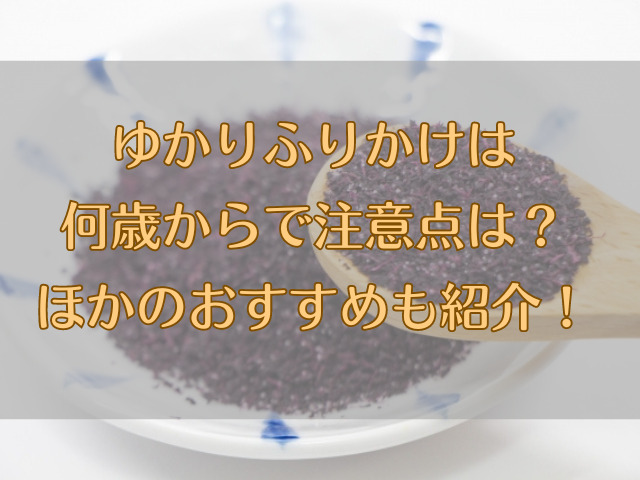 ゆかりふりかけは
何歳からで注意点は？
ほかのおすすめも紹介！